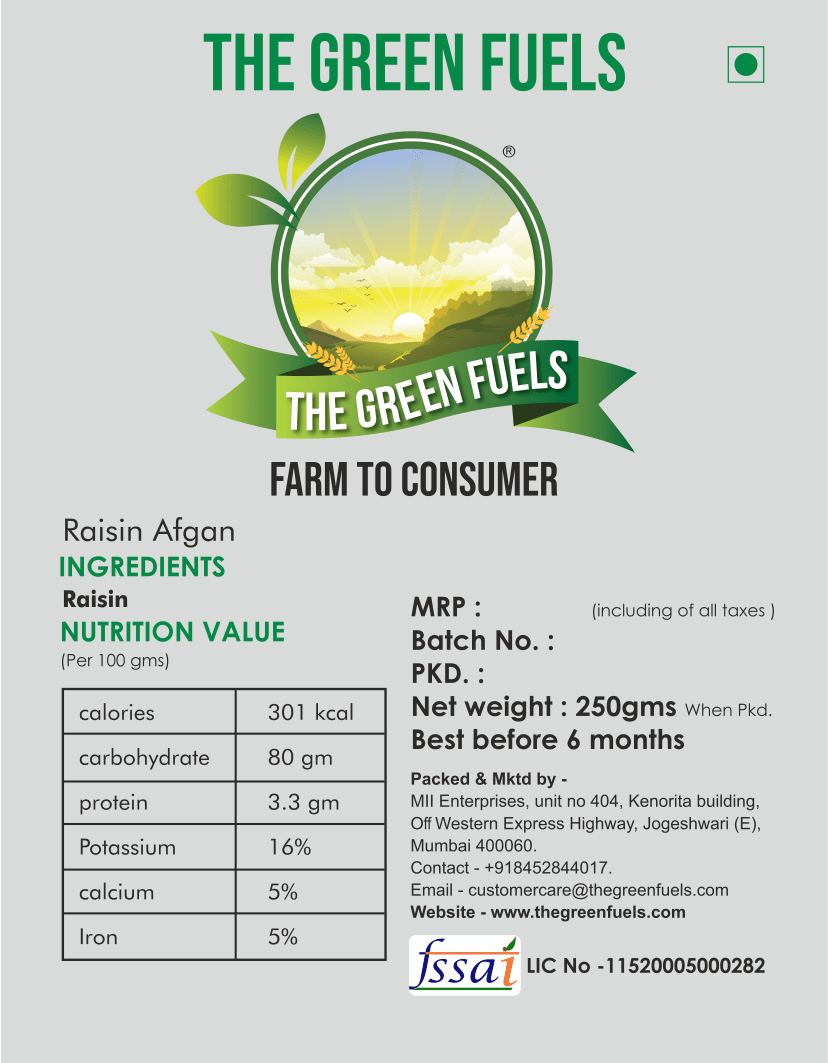 THE GREEN FUELS

®

THE GREEN FUELS

FARM TO CONSUMER

Raisin Afgan

INGREDIENTS

Raisin

NUTRITION VALUE

(Per 100 gms)

| calories | 301 kcal |
|---|---|
| carbohydrate | 80 gm |
| protein | 3.3 gm |
| Potassium | 16% |
| calcium | 5% |
| Iron | 5% |

MRP : (including of all taxes )

Batch No. :

PKD. :

Net weight : 250gms When Pkd.

Best before 6 months

Packed & Mktd by -

MII Enterprises, unit no 404, Kenorita building, Off Western Express Highway, Jogeshwari (E), Mumbai 400060.

Contact - +918452844017.

Email - customercare@thegreenfuels.com

Website - www.thegreenfuels.com

fssai

LIC No -11520005000282